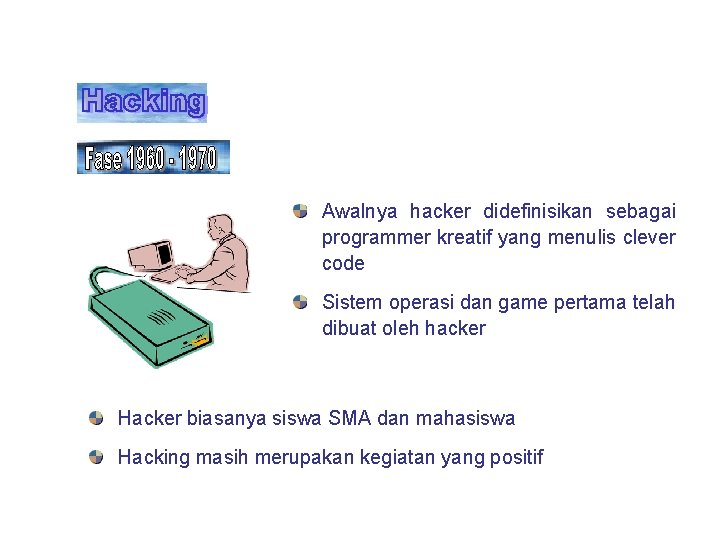 Hacking

Fase 1960 - 1970

Awalnya hacker didefinisikan sebagai programmer kreatif yang menulis clever code

Sistem operasi dan game pertama telah dibuat oleh hacker

Hacker biasanya siswa SMA dan mahasiswa

Hacking masih merupakan kegiatan yang positif